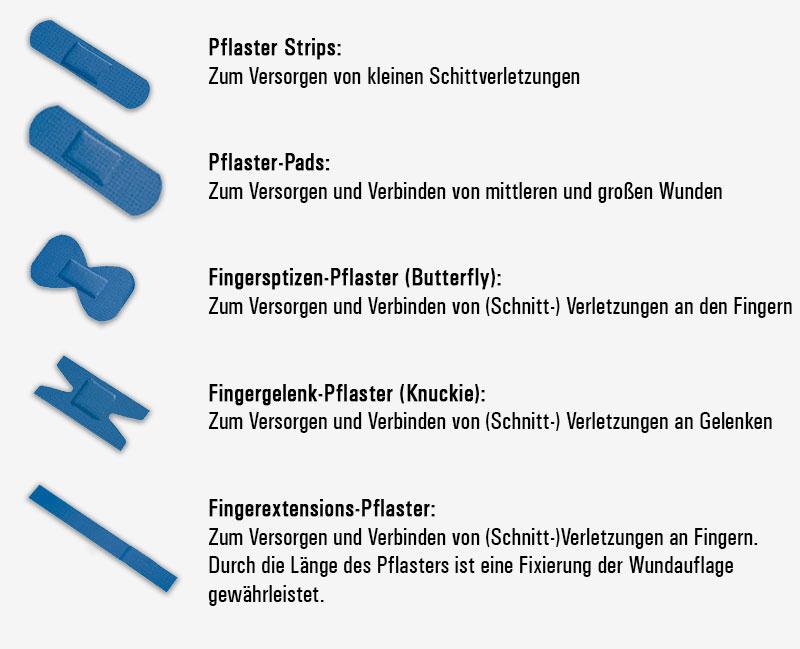 Pflaster Strips:
Zum Versorgen von kleinen Schittverletzungen

Pflaster-Pads:
Zum Versorgen und Verbinden von mittleren und großen Wunden

Fingersptizen-Pflaster (Butterfly):
Zum Versorgen und Verbinden von (Schnitt-) Verletzungen an den Fingern

Fingergelenk-Pflaster (Knuckie):
Zum Versorgen und Verbinden von (Schnitt-) Verletzungen an Gelenken

Fingerextensions-Pflaster:
Zum Versorgen und Verbinden von (Schnitt-)Verletzungen an Fingern. Durch die Länge des Pflasters ist eine Fixierung der Wundauflage gewährleistet.